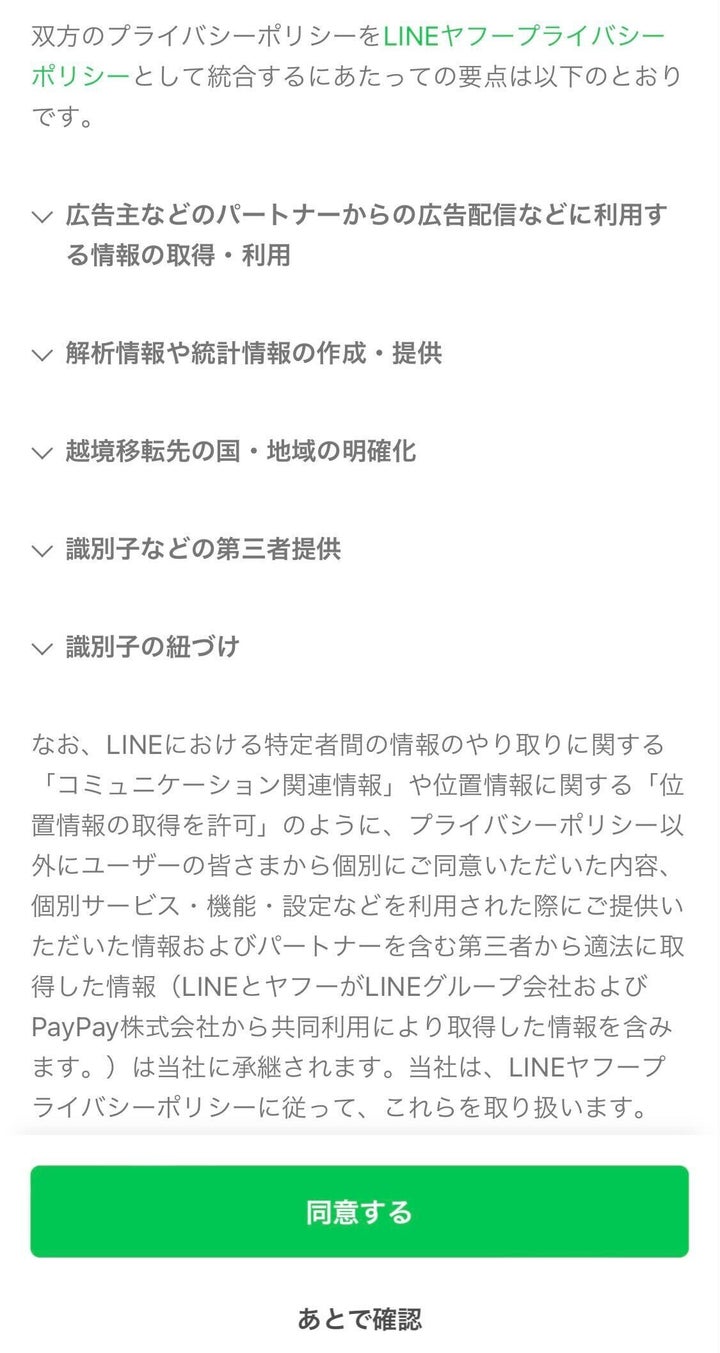 双方のプライバシーポリシーをLINEヤフープライバシーポリシーとして統合するにあたっての要点は以下のとおりです。

広告主などのパートナーからの広告配信などに利用する情報の取得・利用

解析情報や統計情報の作成・提供

越境移転先の国・地域の明確化

識別子などの第三者提供

識別子の紐づけ

なお、LINEにおける特定者間の情報のやり取りに関する「コミュニケーション関連情報」や位置情報に関する「位置情報の取得を許可」のように、プライバシーポリシー以外にユーザーの皆さまから個別にご同意いただいた内容、個別サービス・機能・設定などを利用された際にご提供いただいた情報およびパートナーを含む第三者から適法に取得した情報（LINEとヤフーがLINEグループ会社およびPayPay株式会社から共同利用により取得した情報を含みます。）は当社に承継されます。当社は、LINEヤフープライバシーポリシーに従って、これらを取り扱います。

同意する

あとで確認